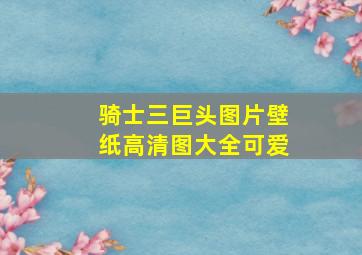 骑士三巨头图片壁纸高清图大全可爱